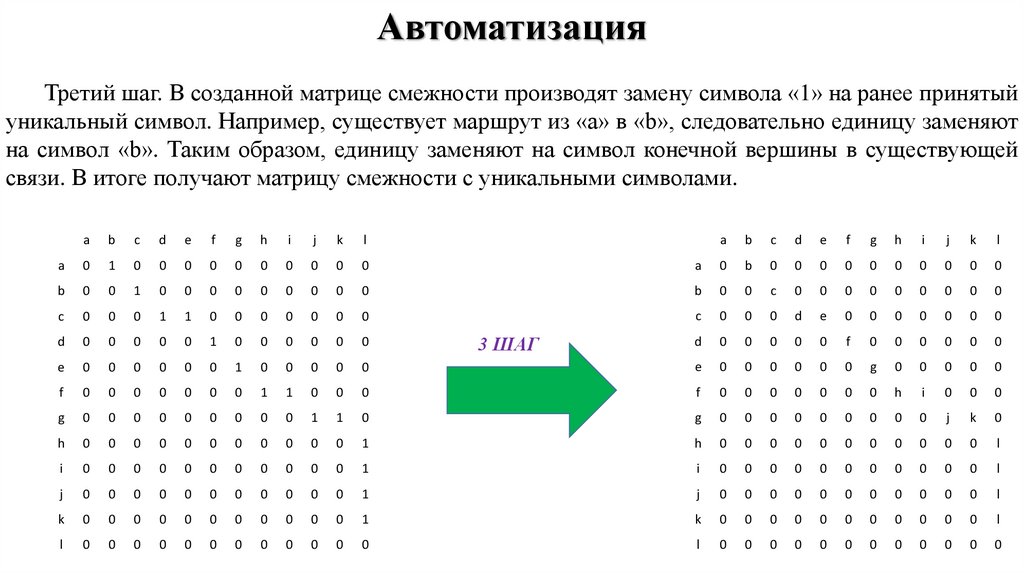 Автоматизация

Третий шаг. В созданной матрице смежности производят замену символа «1» на ранее принятый уникальный символ. Например, существует маршрут из «a» в «b», следовательно единицу заменяют на символ «b». Таким образом, единицу заменяют на символ конечной вершины в существующей связи. В итоге получают матрицу смежности с уникальными символами.

| | a | b | c | d | e | f | g | h | i | j | k | l |
|---|---|---|---|---|---|---|---|---|---|---|---|---|
| a | 0 | 1 | 0 | 0 | 0 | 0 | 0 | 0 | 0 | 0 | 0 | 0 |
| b | 0 | 0 | 1 | 0 | 0 | 0 | 0 | 0 | 0 | 0 | 0 | 0 |
| c | 0 | 0 | 0 | 1 | 1 | 0 | 0 | 0 | 0 | 0 | 0 | 0 |
| d | 0 | 0 | 0 | 0 | 0 | 1 | 0 | 0 | 0 | 0 | 0 | 0 |
| e | 0 | 0 | 0 | 0 | 0 | 0 | 1 | 0 | 0 | 0 | 0 | 0 |
| f | 0 | 0 | 0 | 0 | 0 | 0 | 0 | 1 | 1 | 0 | 0 | 0 |
| g | 0 | 0 | 0 | 0 | 0 | 0 | 0 | 0 | 0 | 1 | 1 | 0 |
| h | 0 | 0 | 0 | 0 | 0 | 0 | 0 | 0 | 0 | 0 | 0 | 1 |
| i | 0 | 0 | 0 | 0 | 0 | 0 | 0 | 0 | 0 | 0 | 0 | 1 |
| j | 0 | 0 | 0 | 0 | 0 | 0 | 0 | 0 | 0 | 0 | 0 | 1 |
| k | 0 | 0 | 0 | 0 | 0 | 0 | 0 | 0 | 0 | 0 | 0 | 1 |
| l | 0 | 0 | 0 | 0 | 0 | 0 | 0 | 0 | 0 | 0 | 0 | 0 |

3 ШАГ

| | a | b | c | d | e | f | g | h | i | j | k | l |
|---|---|---|---|---|---|---|---|---|---|---|---|---|
| a | 0 | b | 0 | 0 | 0 | 0 | 0 | 0 | 0 | 0 | 0 | 0 |
| b | 0 | 0 | c | 0 | 0 | 0 | 0 | 0 | 0 | 0 | 0 | 0 |
| c | 0 | 0 | 0 | d | e | 0 | 0 | 0 | 0 | 0 | 0 | 0 |
| d | 0 | 0 | 0 | 0 | 0 | f | 0 | 0 | 0 | 0 | 0 | 0 |
| e | 0 | 0 | 0 | 0 | 0 | 0 | g | 0 | 0 | 0 | 0 | 0 |
| f | 0 | 0 | 0 | 0 | 0 | 0 | 0 | h | i | 0 | 0 | 0 |
| g | 0 | 0 | 0 | 0 | 0 | 0 | 0 | 0 | 0 | j | k | 0 |
| h | 0 | 0 | 0 | 0 | 0 | 0 | 0 | 0 | 0 | 0 | 0 | l |
| i | 0 | 0 | 0 | 0 | 0 | 0 | 0 | 0 | 0 | 0 | 0 | l |
| j | 0 | 0 | 0 | 0 | 0 | 0 | 0 | 0 | 0 | 0 | 0 | l |
| k | 0 | 0 | 0 | 0 | 0 | 0 | 0 | 0 | 0 | 0 | 0 | l |
| l | 0 | 0 | 0 | 0 | 0 | 0 | 0 | 0 | 0 | 0 | 0 | 0 |